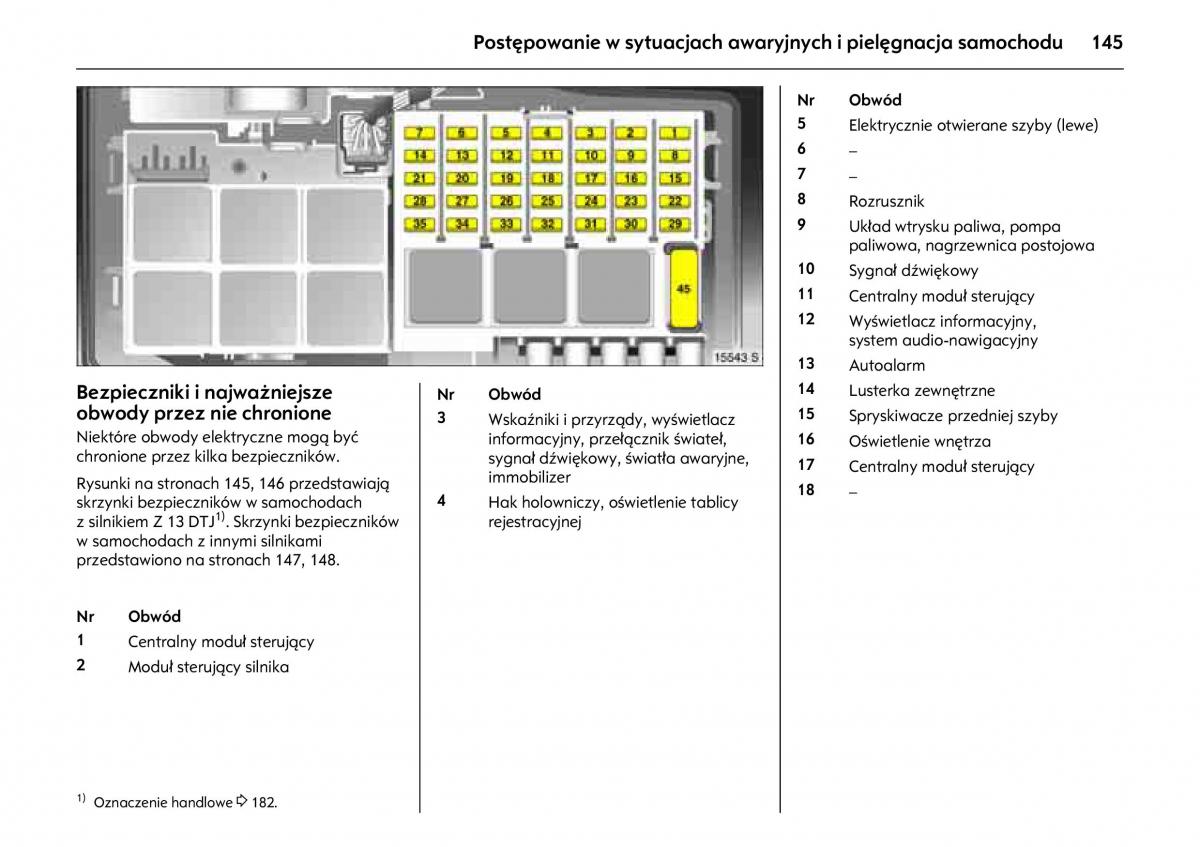 Postępowanie w sytuacjach awaryjnych i pielęgnacja samochodu 145

7 6 5 4 3 2 1
14 13 12 11 10 9 8
21 20 19 18 17 16 15
28 27 26 25 24 23 22
35 34 33 32 31 30 29
45
15543 S

Bezpieczniki i najważniejsze obwody przez nie chronione

Niektóre obwody elektryczne mogą być chronione przez kilka bezpieczników.

Rysunki na stronach 145, 146 przedstawiają skrzynki bezpieczników w samochodach z silnikiem Z 13 DTJ$^{1)}$. Skrzynki bezpieczników w samochodach z innymi silnikami przedstawiono na stronach 147, 148.

| Nr | Obwód |
|---|---|
| 1 | Centralny moduł sterujący |
| 2 | Moduł sterujący silnika |

$^{1)}$ Oznaczenie handlowe ⇨ 182.

| Nr | Obwód |
|---|---|
| 3 | Wskaźniki i przyrządy, wyświetlacz informacyjny, przełącznik świateł, sygnał dźwiękowy, światła awaryjne, immobilizer |
| 4 | Hak holowniczy, oświetlenie tablicy rejestracyjnej |

| Nr | Obwód |
|---|---|
| 5 | Elektrycznie otwierane szyby (lewe) |
| 6 | – |
| 7 | – |
| 8 | Rozrusznik |
| 9 | Układ wtrysku paliwa, pompa paliwowa, nagrzewnica postojowa |
| 10 | Sygnał dźwiękowy |
| 11 | Centralny moduł sterujący |
| 12 | Wyświetlacz informacyjny, system audio-nawigacyjny |
| 13 | Autoalarm |
| 14 | Lusterka zewnętrzne |
| 15 | Spryskiwacze przedniej szyby |
| 16 | Oświetlenie wnętrza |
| 17 | Centralny moduł sterujący |
| 18 | – |